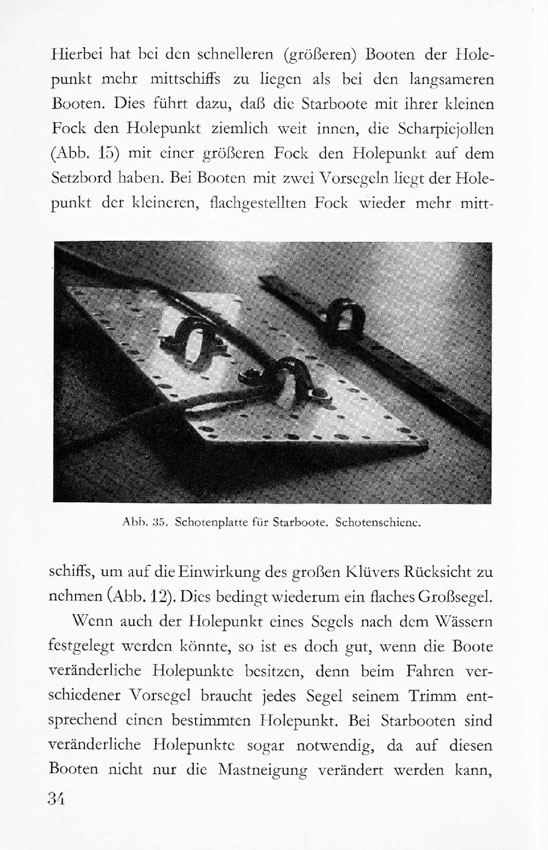 Hierbei hat bei den schnelleren (größeren) Booten der Holepunkt mehr mittschiffs zu liegen als bei den langsameren Booten. Dies führt dazu, daß die Starboote mit ihrer kleinen Fock den Holepunkt ziemlich weit innen, die Scharpiejollen (Abb. 15) mit einer größeren Fock den Holepunkt auf dem Setzbord haben. Bei Booten mit zwei Vorsegeln liegt der Holepunkt der kleineren, flachgestellten Fock wieder mehr mitt-

Abb. 35. Schotenplatte für Starboote. Schotenschiene.

schiffs, um auf die Einwirkung des großen Klüvers Rücksicht zu nehmen (Abb. 12). Dies bedingt wiederum ein flaches Großsegel.

Wenn auch der Holepunkt eines Segels nach dem Wässern festgelegt werden könnte, so ist es doch gut, wenn die Boote veränderliche Holepunkte besitzen, denn beim Fahren verschiedener Vorsegel braucht jedes Segel seinem Trimm entsprechend einen bestimmten Holepunkt. Bei Starbooten sind veränderliche Holepunkte sogar notwendig, da auf diesen Booten nicht nur die Mastneigung verändert werden kann,

34